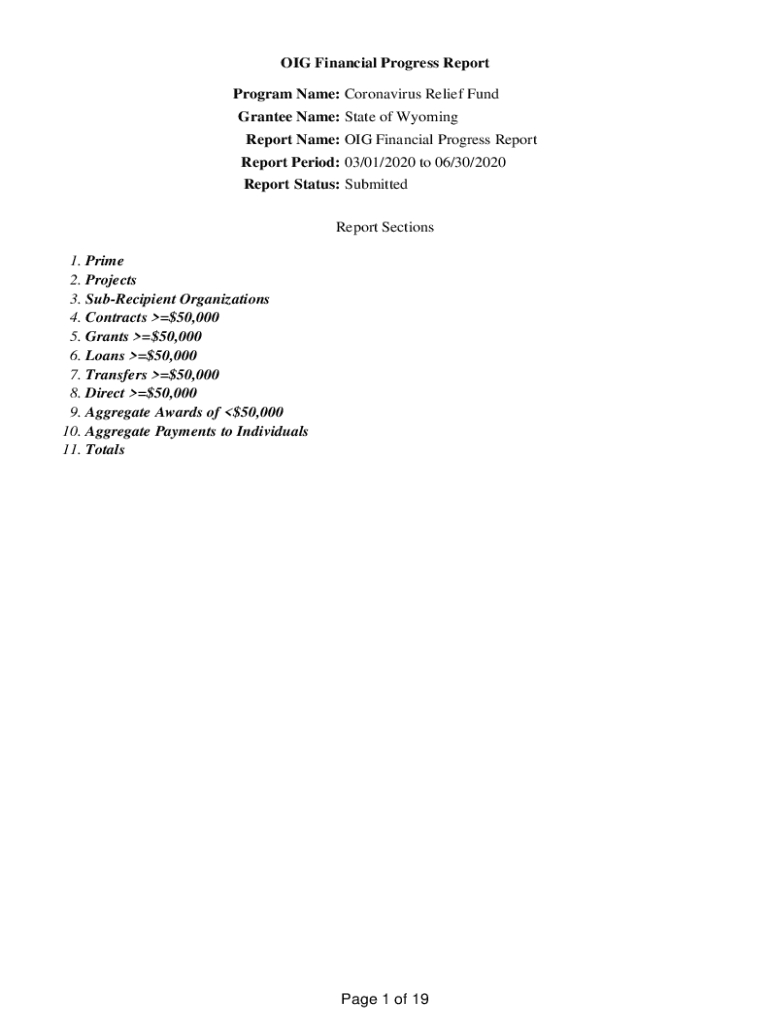 OIG Financial Progress Report

Program Name: Coronavirus Relief Fund
Grantee Name: State of Wyoming
Report Name: OIG Financial Progress Report
Report Period: 03/01/2020 to 06/30/2020
Report Status: Submitted

Report Sections

1. Prime
2. Projects
3. Sub-Recipient Organizations
4. Contracts >=$50,000
5. Grants >=$50,000
6. Loans >=$50,000
7. Transfers >=$50,000
8. Direct >=$50,000
9. Aggregate Awards of <$50,000
10. Aggregate Payments to Individuals
11. Totals

Page 1 of 19